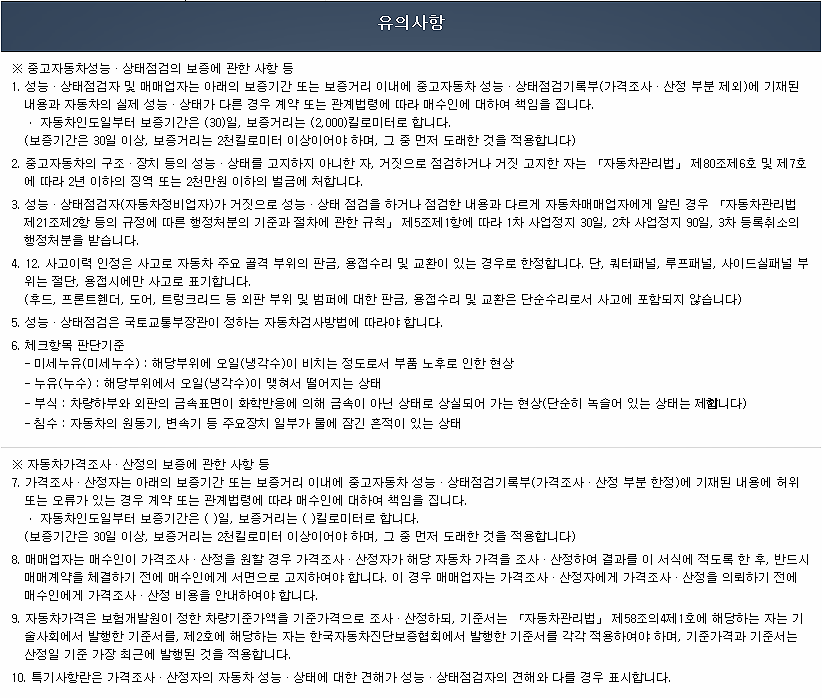 유의사항

※ 중고자동차성능 · 상태점검의 보증에 관한 사항 등

1. 성능 · 상태점검자 및 매매업자는 아래의 보증기간 또는 보증거리 이내에 중고자동차 성능 · 상태점검기록부(가격조사 · 산정 부분 제외)에 기재된 내용과 자동차의 실제 성능 · 상태가 다른 경우 계약 또는 관계법령에 따라 매수인에 대하여 책임을 집니다.
· 자동차인도일부터 보증기간은 (30)일, 보증거리는 (2,000)킬로미터로 합니다.
(보증기간은 30일 이상, 보증거리는 2천킬로미터 이상이어야 하며, 그 중 먼저 도래한 것을 적용합니다)

2. 중고자동차의 구조 · 장치 등의 성능 · 상태를 고지하지 아니한 자, 거짓으로 점검하거나 거짓 고지한 자는 「자동차관리법」 제80조제6호 및 제7호에 따라 2년 이하의 징역 또는 2천만원 이하의 벌금에 처합니다.

3. 성능 · 상태점검자(자동차정비업자)가 거짓으로 성능 · 상태 점검을 하거나 점검한 내용과 다르게 자동차매매업자에게 알린 경우 「자동차관리법 제21조제2항 등의 규정에 따른 행정처분의 기준과 절차에 관한 규칙」 제5조제1항에 따라 1차 사업정지 30일, 2차 사업정지 90일, 3차 등록취소의 행정처분을 받습니다.

4. 12. 사고이력 인정은 사고로 자동차 주요 골격 부위의 판금, 용접수리 및 교환이 있는 경우로 한정합니다. 단, 쿼터패널, 루프패널, 사이드실패널 부위는 절단, 용접시에만 사고로 표기합니다.
(후드, 프론트휀더, 도어, 트렁크리드 등 외판 부위 및 범퍼에 대한 판금, 용접수리 및 교환은 단순수리로서 사고에 포함되지 않습니다)

5. 성능 · 상태점검은 국토교통부장관이 정하는 자동차검사방법에 따라야 합니다.

6. 체크항목 판단기준
- 미세누유(미세누수) : 해당부위에 오일(냉각수)이 비치는 정도로서 부품 노후로 인한 현상
- 누유(누수) : 해당부위에서 오일(냉각수)이 맺혀서 떨어지는 상태
- 부식 : 차량하부와 외판의 금속표면이 화학반응에 의해 금속이 아닌 상태로 상실되어 가는 현상(단순히 녹슬어 있는 상태는 제외합니다)
- 침수 : 자동차의 원동기, 변속기 등 주요장치 일부가 물에 잠긴 흔적이 있는 상태

※ 자동차가격조사 · 산정의 보증에 관한 사항 등

7. 가격조사 · 산정자는 아래의 보증기간 또는 보증거리 이내에 중고자동차 성능 · 상태점검기록부(가격조사 · 산정 부분 한정)에 기재된 내용에 허위 또는 오류가 있는 경우 계약 또는 관계법령에 따라 매수인에 대하여 책임을 집니다.
· 자동차인도일부터 보증기간은 ( )일, 보증거리는 ( )킬로미터로 합니다.
(보증기간은 30일 이상, 보증거리는 2천킬로미터 이상이어야 하며, 그 중 먼저 도래한 것을 적용합니다)

8. 매매업자는 매수인이 가격조사 · 산정을 원할 경우 가격조사 · 산정자가 해당 자동차 가격을 조사 · 산정하여 결과를 이 서식에 적도록 한 후, 반드시 매매계약을 체결하기 전에 매수인에게 서면으로 고지하여야 합니다. 이 경우 매매업자는 가격조사 · 산정자에게 가격조사 · 산정을 의뢰하기 전에 매수인에게 가격조사 · 산정 비용을 안내하여야 합니다.

9. 자동차가격은 보험개발원이 정한 차량기준가액을 기준가격으로 조사 · 산정하되, 기준서는 「자동차관리법」 제58조의4제1호에 해당하는 자는 기술사회에서 발행한 기준서를, 제2호에 해당하는 자는 한국자동차진단보증협회에서 발행한 기준서를 각각 적용하여야 하며, 기준가격과 기준서는 산정일 기준 가장 최근에 발행된 것을 적용합니다.

10. 특기사항란은 가격조사 · 산정자의 자동차 성능 · 상태에 대한 견해가 성능 · 상태점검자의 견해와 다를 경우 표시합니다.